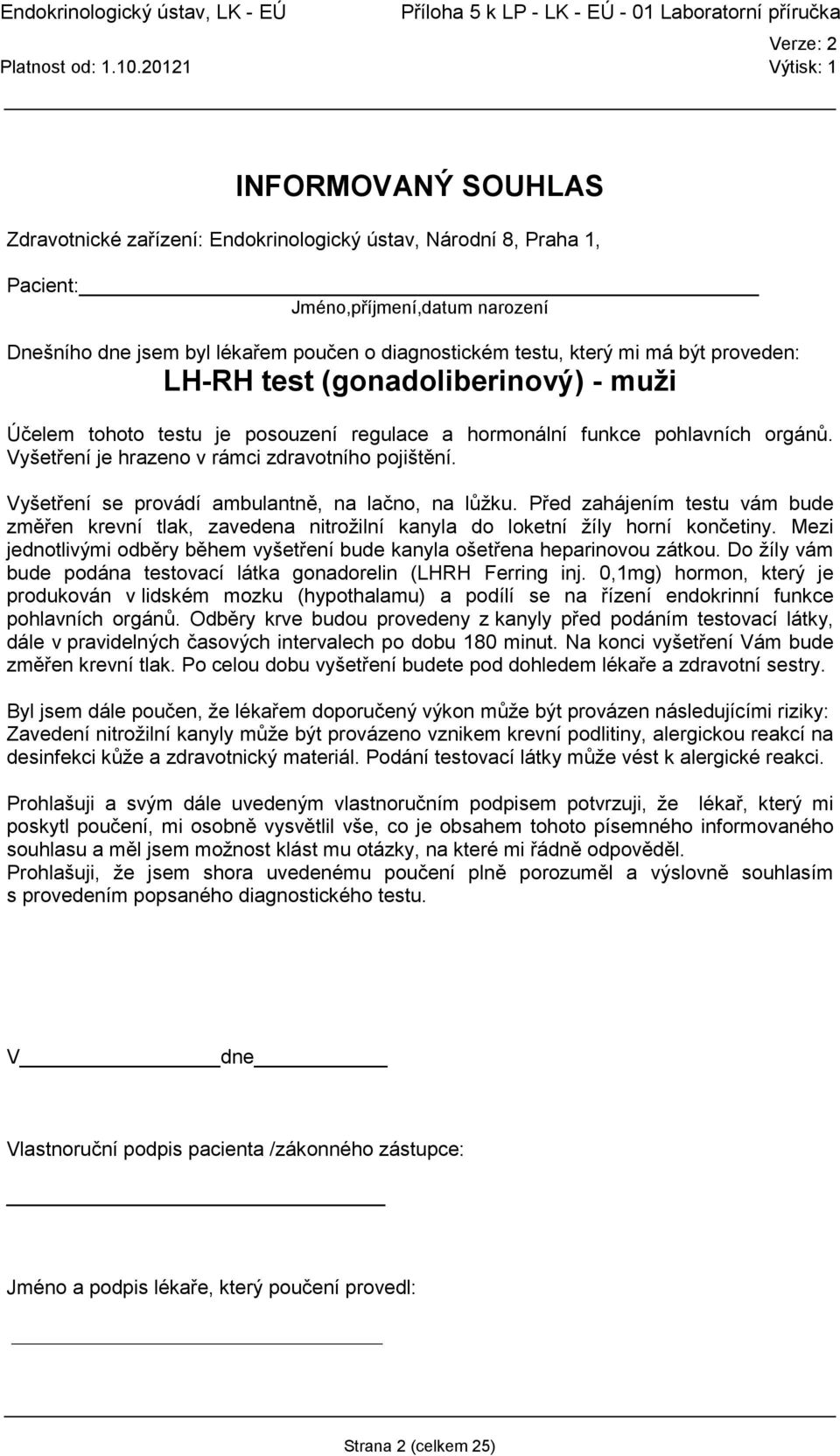 Endokrinologický ústav, LK - EÚ
Příloha 5 k LP - LK - EÚ - 01 Laboratorní příručka
Verze: 2
Platnost od: 1.10.20121
Výtisk: 1

INFORMOVANÝ SOUHLAS

Zdravotnické zařízení: Endokrinologický ústav, Národní 8, Praha 1,

Pacient:
Jméno,příjmení,datum narození

Dnešního dne jsem byl lékařem poučen o diagnostickém testu, který mi má být proveden:
LH-RH test (gonadoliberinový) - muži

Účelem tohoto testu je posouzení regulace a hormonální funkce pohlavních orgánů. Vyšetření je hrazeno v rámci zdravotního pojištění.

Vyšetření se provádí ambulantně, na lačno, na lůžku. Před zahájením testu vám bude změřen krevní tlak, zavedena nitrožilní kanyla do loketní žíly horní končetiny. Mezi jednotlivými odběry během vyšetření bude kanyla ošetřena heparinovou zátkou. Do žíly vám bude podána testovací látka gonadorelin (LHRH Ferring inj. 0,1mg) hormon, který je produkován v lidském mozku (hypothalamu) a podílí se na řízení endokrinní funkce pohlavních orgánů. Odběry krve budou provedeny z kanyly před podáním testovací látky, dále v pravidelných časových intervalech po dobu 180 minut. Na konci vyšetření Vám bude změřen krevní tlak. Po celou dobu vyšetření budete pod dohledem lékaře a zdravotní sestry.

Byl jsem dále poučen, že lékařem doporučený výkon může být provázen následujícími riziky: Zavedení nitrožilní kanyly může být provázeno vznikem krevní podlitiny, alergickou reakcí na desinfekci kůže a zdravotnický materiál. Podání testovací látky může vést k alergické reakci.

Prohlašuji a svým dále uvedeným vlastnoručním podpisem potvrzuji, že lékař, který mi poskytl poučení, mi osobně vysvětlil vše, co je obsahem tohoto písemného informovaného souhlasu a měl jsem možnost klást mu otázky, na které mi řádně odpověděl.
Prohlašuji, že jsem shora uvedenému poučení plně porozuměl a výslovně souhlasím s provedením popsaného diagnostického testu.

V dne

Vlastnoruční podpis pacienta /zákonného zástupce:

Jméno a podpis lékaře, který poučení provedl:

Strana 2 (celkem 25)